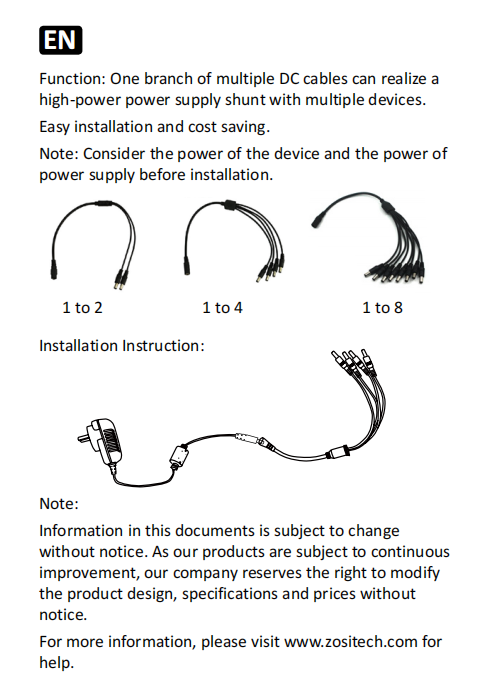 EN

Function: One branch of multiple DC cables can realize a high-power power supply shunt with multiple devices.

Easy installation and cost saving.

Note: Consider the power of the device and the power of power supply before installation.

1 to 2

1 to 4

1 to 8

Installation Instruction:

Note:

Information in this documents is subject to change without notice. As our products are subject to continuous improvement, our company reserves the right to modify the product design, specifications and prices without notice.

For more information, please visit www.zositech.com for help.